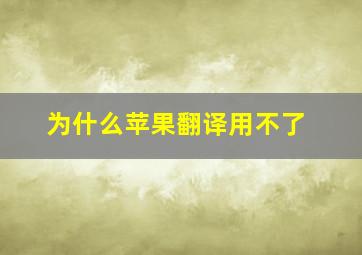 为什么苹果翻译用不了